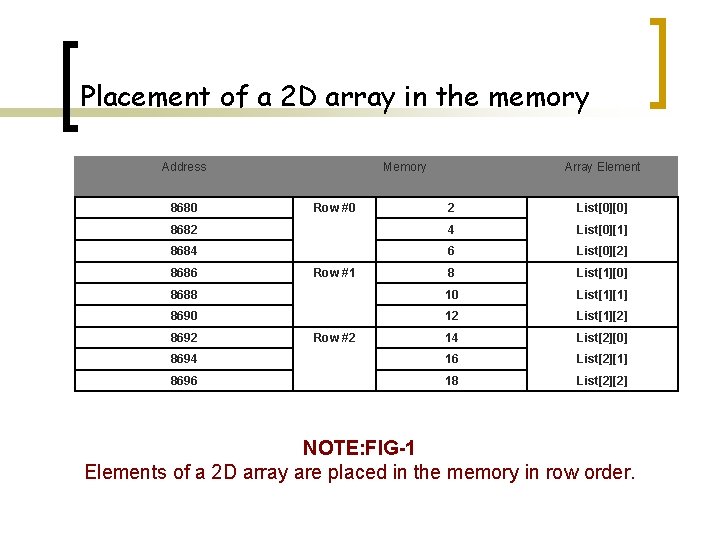 Placement of a 2D array in the memory

| Address | | Memory | Array Element |
|---|---|---|---|
| 8680 | Row #0 | 2 | List[0][0] |
| 8682 | | 4 | List[0][1] |
| 8684 | | 6 | List[0][2] |
| 8686 | Row #1 | 8 | List[1][0] |
| 8688 | | 10 | List[1][1] |
| 8690 | | 12 | List[1][2] |
| 8692 | Row #2 | 14 | List[2][0] |
| 8694 | | 16 | List[2][1] |
| 8696 | | 18 | List[2][2] |

NOTE:FIG-1
Elements of a 2D array are placed in the memory in row order.